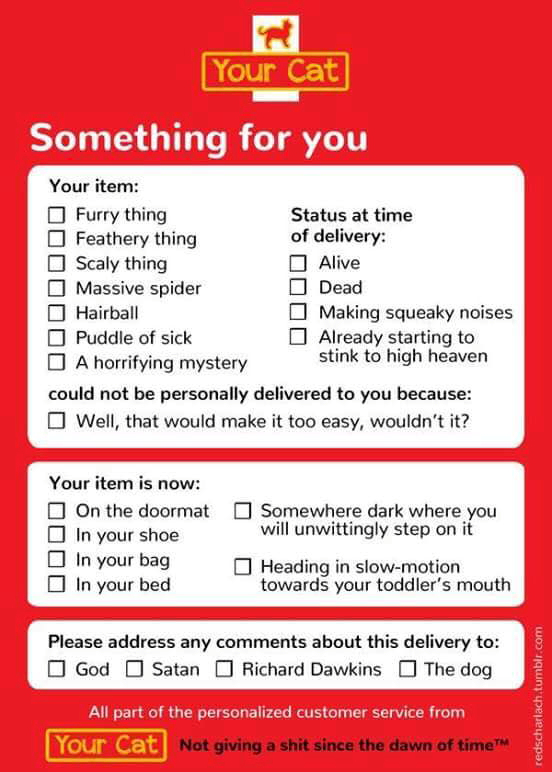 Your Cat

Something for you

Your item:

☐ Furry thing
☐ Feathery thing
☐ Scaly thing
☐ Massive spider
☐ Hairball
☐ Puddle of sick
☐ A horrifying mystery

Status at time of delivery:

☐ Alive
☐ Dead
☐ Making squeaky noises
☐ Already starting to stink to high heaven

could not be personally delivered to you because:

☐ Well, that would make it too easy, wouldn't it?

Your item is now:

☐ On the doormat
☐ In your shoe
☐ In your bag
☐ In your bed

☐ Somewhere dark where you will unwittingly step on it
☐ Heading in slow-motion towards your toddler's mouth

Please address any comments about this delivery to:

☐ God ☐ Satan ☐ Richard Dawkins ☐ The dog

All part of the personalized customer service from

Your Cat Not giving a shit since the dawn of time™

redscharlach.tumblr.com